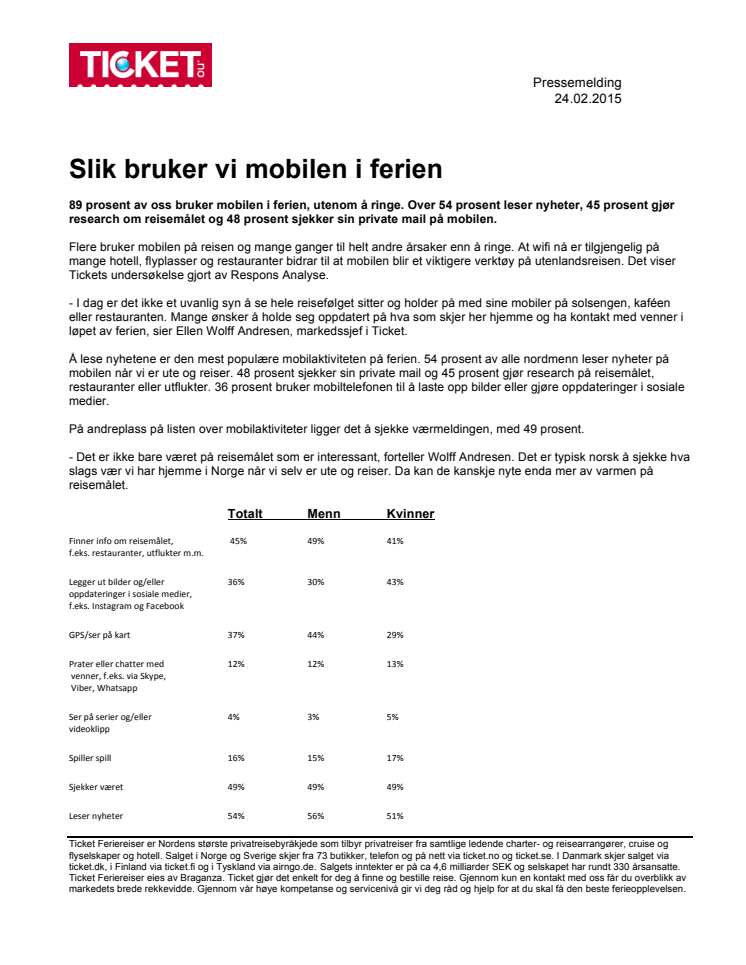 TICKET .no

Pressemelding
24.02.2015

Slik bruker vi mobilen i ferien

89 prosent av oss bruker mobilen i ferien, utenom å ringe. Over 54 prosent leser nyheter, 45 prosent gjør research om reisemålet og 48 prosent sjekker sin private mail på mobilen.

Flere bruker mobilen på reisen og mange ganger til helt andre årsaker enn å ringe. At wifi nå er tilgjengelig på mange hotell, flyplasser og restauranter bidrar til at mobilen blir et viktigere verktøy på utenlandsreisen. Det viser Tickets undersøkelse gjort av Respons Analyse.

- I dag er det ikke et uvanlig syn å se hele reisefølget sitter og holder på med sine mobiler på solsengen, kaféen eller restauranten. Mange ønsker å holde seg oppdatert på hva som skjer her hjemme og ha kontakt med venner i løpet av ferien, sier Ellen Wolff Andresen, markedssjef i Ticket.

Å lese nyhetene er den mest populære mobilaktiviteten på ferien. 54 prosent av alle nordmenn leser nyheter på mobilen når vi er ute og reiser. 48 prosent sjekker sin private mail og 45 prosent gjør research på reisemålet, restauranter eller utflukter. 36 prosent bruker mobiltelefonen til å laste opp bilder eller gjøre oppdateringer i sosiale medier.

På andreplass på listen over mobilaktiviteter ligger det å sjekke værmeldingen, med 49 prosent.

- Det er ikke bare været på reisemålet som er interessant, forteller Wolff Andresen. Det er typisk norsk å sjekke hva slags vær vi har hjemme i Norge når vi selv er ute og reiser. Da kan de kanskje nyte enda mer av varmen på reisemålet.

| | Totalt | Menn | Kvinner |
|---|---|---|---|
| Finner info om reisemålet, f.eks. restauranter, utflukter m.m. | 45% | 49% | 41% |
| Legger ut bilder og/eller oppdateringer i sosiale medier, f.eks. Instagram og Facebook | 36% | 30% | 43% |
| GPS/ser på kart | 37% | 44% | 29% |
| Prater eller chatter med venner, f.eks. via Skype, Viber, Whatsapp | 12% | 12% | 13% |
| Ser på serier og/eller videoklipp | 4% | 3% | 5% |
| Spiller spill | 16% | 15% | 17% |
| Sjekker været | 49% | 49% | 49% |
| Leser nyheter | 54% | 56% | 51% |

Ticket Feriereiser er Nordens største privatreisebyråkjede som tilbyr privatreiser fra samtlige ledende charter- og reisearrangører, cruise og flyselskaper og hotell. Salget i Norge og Sverige skjer fra 73 butikker, telefon og på nett via ticket.no og ticket.se. I Danmark skjer salget via ticket.dk, i Finland via ticket.fi og i Tyskland via airngo.de. Salgets inntekter er på ca 4,6 milliarder SEK og selskapet har rundt 330 årsansatte. Ticket Feriereiser eies av Braganza. Ticket gjør det enkelt for deg å finne og bestille reise. Gjennom kun en kontakt med oss får du overblikk av markedets brede rekkevidde. Gjennom vår høye kompetanse og servicenivå gir vi deg råd og hjelp for at du skal få den beste ferieopplevelsen.